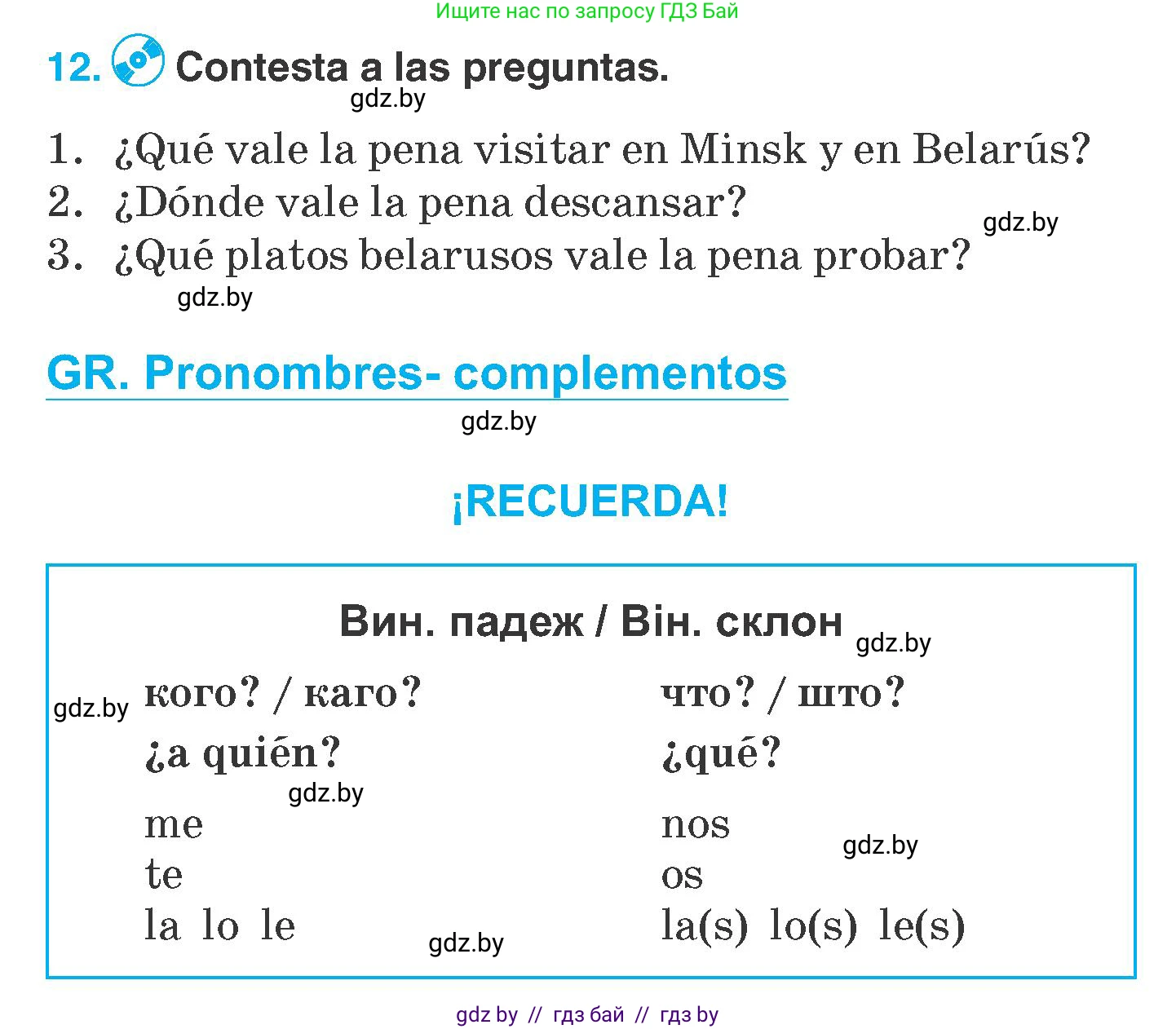 Ищите нас по запросу ГДЗ Бай

12. Contesta a las preguntas.

gdz.by

1. ¿Qué vale la pena visitar en Minsk y en Belarús?
2. ¿Dónde vale la pena descansar?
3. ¿Qué platos belarusos vale la pena probar?

gdz.by

gdz.by

GR. Pronombres- complementos

gdz.by

¡RECUERDA!

Вин. падеж / Він. склон

gdz.by

gdz.by

| кого? / каго? | что? / што? |
|---|---|
| ¿a quién? | ¿qué? |
| me | nos |
| te | os |
| la lo le | la(s) lo(s) le(s) |

gdz.by

gdz.by

gdz.by

gdz by // гдз бай // гдз by